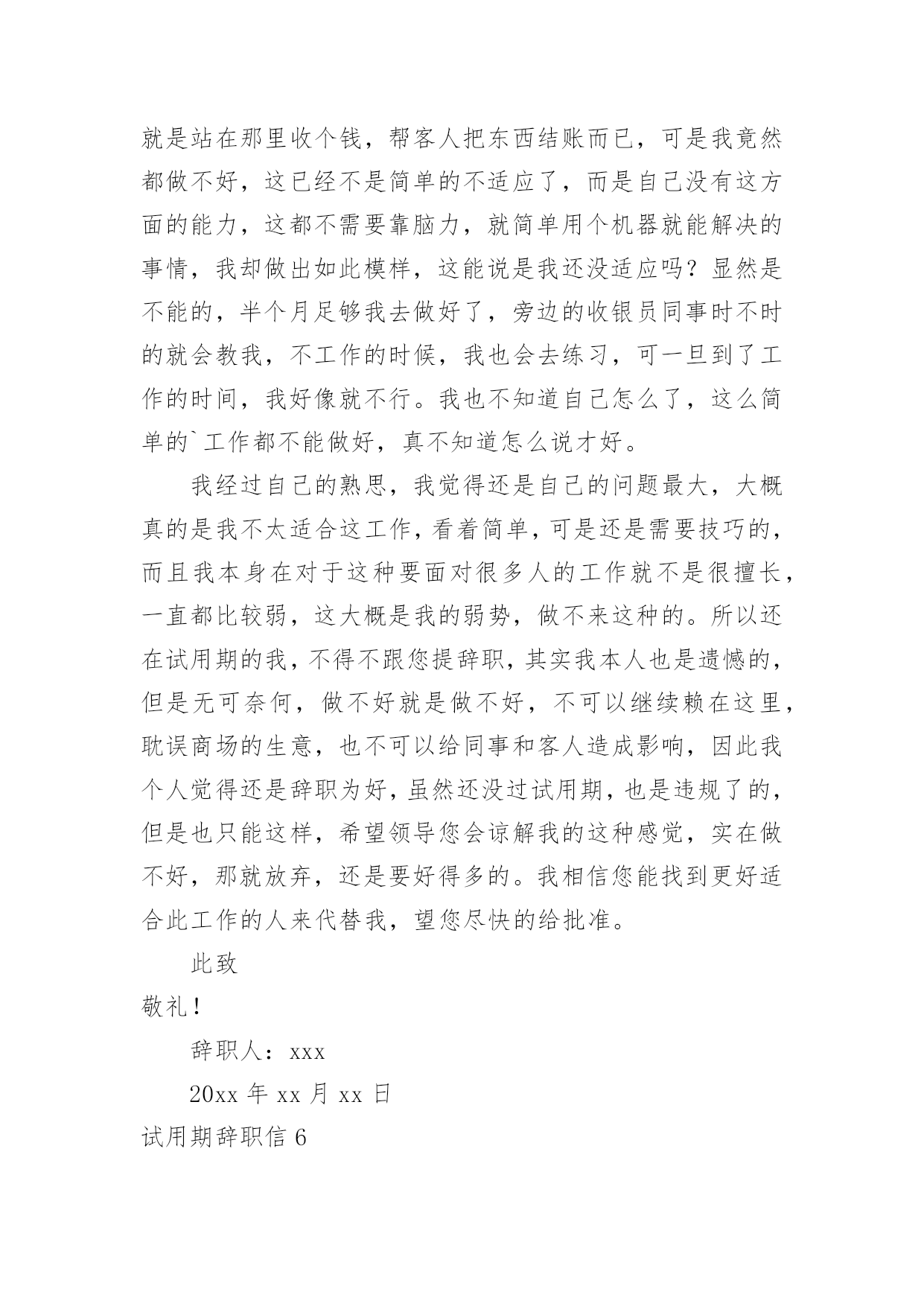 就是站在那里收个钱，帮客人把东西结账而已，可是我竟然都做不好，这已经不是简单的不适应了，而是自己没有这方面的能力，这都不需要靠脑力，就简单用个机器就能解决的事情，我却做出如此模样，这能说是我还没适应吗？显然是不能的，半个月足够我去做好了，旁边的收银员同事时不时的就会教我，不工作的时候，我也会去练习，可一旦到了工作的时间，我好像就不行。我也不知道自己怎么了，这么简单的`工作都不能做好，真不知道怎么说才好。

我经过自己的熟思，我觉得还是自己的问题最大，大概真的是我不太适合这工作，看着简单，可是还是需要技巧的，而且我本身在对于这种要面对很多人的工作就不是很擅长，一直都比较弱，这大概是我的弱势，做不来这种的。所以还在试用期的我，不得不跟您提辞职，其实我本人也是遗憾的，但是无可奈何，做不好就是做不好，不可以继续赖在这里，耽误商场的生意，也不可以给同事和客人造成影响，因此我个人觉得还是辞职为好，虽然还没过试用期，也是违规了的，但是也只能这样，希望领导您会谅解我的这种感觉，实在做不好，那就放弃，还是要好得多的。我相信您能找到更好适合此工作的人来代替我，望您尽快的给批准。

此致

敬礼！

辞职人：xxx

20xx 年 xx 月 xx 日

试用期辞职信 6